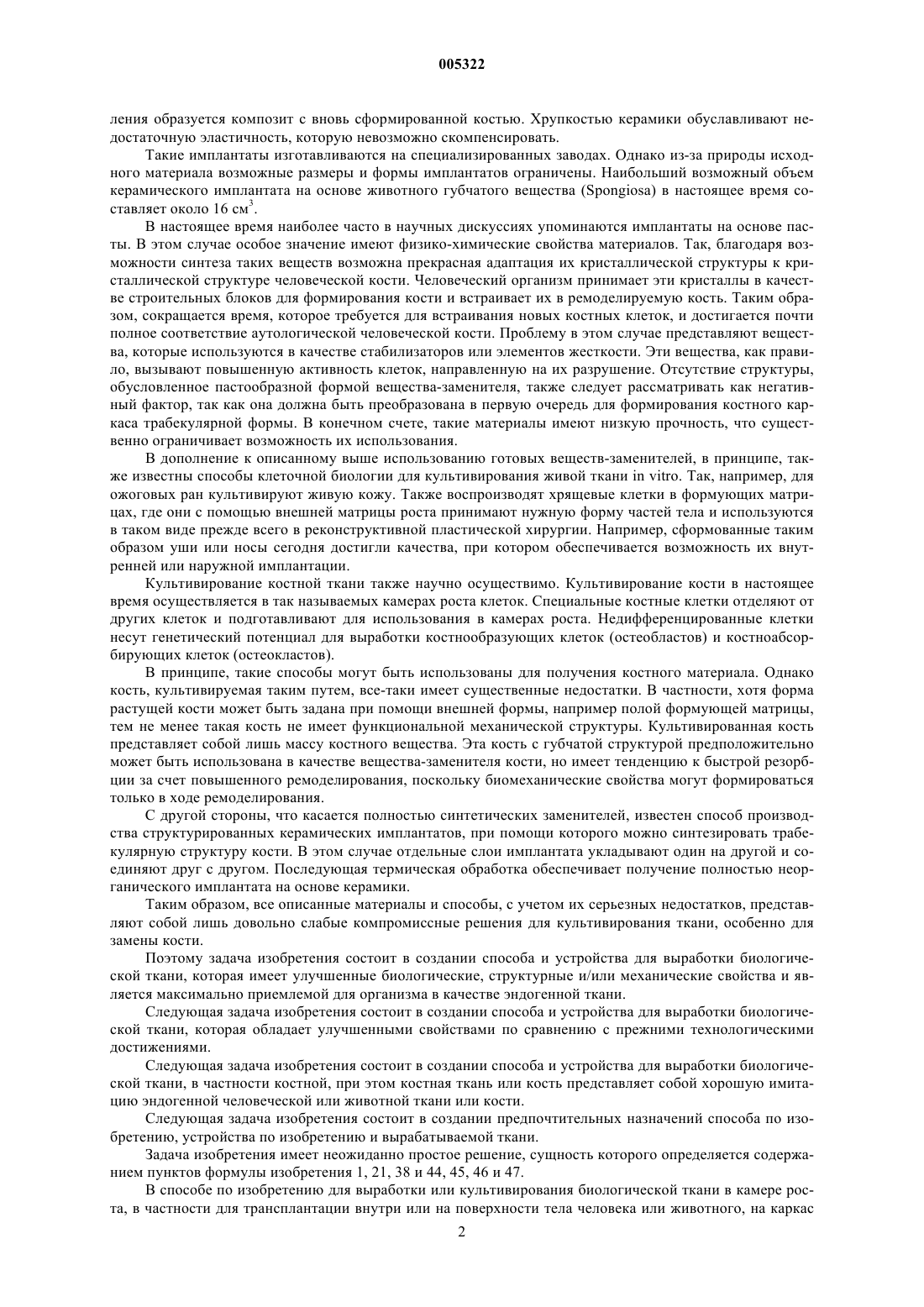 005322

ления образуется композит с вновь сформированной костью. Хрупкостью керамики обуславливают недостаточную эластичность, которую невозможно скомпенсировать.

Такие имплантаты изготавливаются на специализированных заводах. Однако из-за природы исходного материала возможные размеры и формы имплантатов ограничены. Наибольший возможный объем керамического имплантата на основе животного губчатого вещества (Spongiosa) в настоящее время составляет около 16 см$^3$.

В настоящее время наиболее часто в научных дискуссиях упоминаются имплантаты на основе пасты. В этом случае особое значение имеют физико-химические свойства материалов. Так, благодаря возможности синтеза таких веществ возможна прекрасная адаптация их кристаллической структуры к кристаллической структуре человеческой кости. Человеческий организм принимает эти кристаллы в качестве строительных блоков для формирования кости и встраивает их в ремоделируемую кость. Таким образом, сокращается время, которое требуется для встраивания новых костных клеток, и достигается почти полное соответствие аутологической человеческой кости. Проблему в этом случае представляют вещества, которые используются в качестве стабилизаторов или элементов жесткости. Эти вещества, как правило, вызывают повышенную активность клеток, направленную на их разрушение. Отсутствие структуры, обусловленное пастообразной формой вещества-заменителя, также следует рассматривать как негативный фактор, так как она должна быть преобразована в первую очередь для формирования костного каркаса трабекулярной формы. В конечном счете, такие материалы имеют низкую прочность, что существенно ограничивает возможность их использования.

В дополнение к описанному выше использованию готовых веществ-заменителей, в принципе, также известны способы клеточной биологии для культивирования живой ткани in vitro. Так, например, для ожоговых ран культивируют живую кожу. Также воспроизводят хрящевые клетки в формующих матрицах, где они с помощью внешней матрицы роста принимают нужную форму частей тела и используются в таком виде прежде всего в реконструктивной пластической хирургии. Например, сформованные таким образом уши или носы сегодня достигли качества, при котором обеспечивается возможность их внутренней или наружной имплантации.

Культивирование костной ткани также научно осуществимо. Культивирование кости в настоящее время осуществляется в так называемых камерах роста клеток. Специальные костные клетки отделяют от других клеток и подготавливают для использования в камерах роста. Недифференцированные клетки несут генетический потенциал для выработки костнообразующих клеток (остеобластов) и костноабсорбирующих клеток (остеокластов).

В принципе, такие способы могут быть использованы для получения костного материала. Однако кость, культивируемая таким путем, все-таки имеет существенные недостатки. В частности, хотя форма растущей кости может быть задана при помощи внешней формы, например полой формующей матрицы, тем не менее такая кость не имеет функциональной механической структуры. Культивированная кость представляет собой лишь массу костного вещества. Эта кость с губчатой структурой предположительно может быть использована в качестве вещества-заменителя кости, но имеет тенденцию к быстрой резорбции за счет повышенного ремоделирования, поскольку биомеханические свойства могут формироваться только в ходе ремоделирования.

С другой стороны, что касается полностью синтетических заменителей, известен способ производства структурированных керамических имплантатов, при помощи которого можно синтезировать трабекулярную структуру кости. В этом случае отдельные слои имплантата укладывают один на другой и соединяют друг с другом. Последующая термическая обработка обеспечивает получение полностью неорганического имплантата на основе керамики.

Таким образом, все описанные материалы и способы, с учетом их серьезных недостатков, представляют собой лишь довольно слабые компромиссные решения для культивирования ткани, особенно для замены кости.

Поэтому задача изобретения состоит в создании способа и устройства для выработки биологической ткани, которая имеет улучшенные биологические, структурные и/или механические свойства и является максимально приемлемой для организма в качестве эндогенной ткани.

Следующая задача изобретения состоит в создании способа и устройства для выработки биологической ткани, которая обладает улучшенными свойствами по сравнению с прежними технологическими достижениями.

Следующая задача изобретения состоит в создании способа и устройства для выработки биологической ткани, в частности костной, при этом костная ткань или кость представляет собой хорошую имитацию эндогенной человеческой или животной ткани или кости.

Следующая задача изобретения состоит в создании предпочтительных назначений способа по изобретению, устройства по изобретению и вырабатываемой ткани.

Задача изобретения имеет неожиданно простое решение, сущность которого определяется содержанием пунктов формулы изобретения 1, 21, 38 и 44, 45, 46 и 47.

В способе по изобретению для выработки или культивирования биологической ткани в камере роста, в частности для трансплантации внутри или на поверхности тела человека или животного, на каркас

2